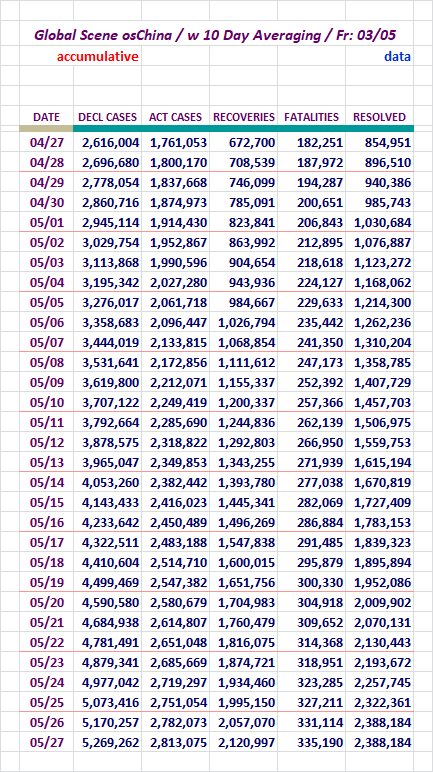 Global Scene osChina / w 10 Day Averaging / Fr: 03/05

accumulative

data

| DATE | DECL CASES | ACT CASES | RECOVERIES | FATALITIES | RESOLVED |
|---|---|---|---|---|---|
| 04/27 | 2,616,004 | 1,761,053 | 672,700 | 182,251 | 854,951 |
| 04/28 | 2,696,680 | 1,800,170 | 708,539 | 187,972 | 896,510 |
| 04/29 | 2,778,054 | 1,837,668 | 746,099 | 194,287 | 940,386 |
| 04/30 | 2,860,716 | 1,874,973 | 785,091 | 200,651 | 985,743 |
| 05/01 | 2,945,114 | 1,914,430 | 823,841 | 206,843 | 1,030,684 |
| 05/02 | 3,029,754 | 1,952,867 | 863,992 | 212,895 | 1,076,887 |
| 05/03 | 3,113,868 | 1,990,596 | 904,654 | 218,618 | 1,123,272 |
| 05/04 | 3,195,342 | 2,027,280 | 943,936 | 224,127 | 1,168,062 |
| 05/05 | 3,276,017 | 2,061,718 | 984,667 | 229,633 | 1,214,300 |
| 05/06 | 3,358,683 | 2,096,447 | 1,026,794 | 235,442 | 1,262,236 |
| 05/07 | 3,444,019 | 2,133,815 | 1,068,854 | 241,350 | 1,310,204 |
| 05/08 | 3,531,641 | 2,172,856 | 1,111,612 | 247,173 | 1,358,785 |
| 05/09 | 3,619,800 | 2,212,071 | 1,155,337 | 252,392 | 1,407,729 |
| 05/10 | 3,707,122 | 2,249,419 | 1,200,337 | 257,366 | 1,457,703 |
| 05/11 | 3,792,664 | 2,285,690 | 1,244,836 | 262,139 | 1,506,975 |
| 05/12 | 3,878,575 | 2,318,822 | 1,292,803 | 266,950 | 1,559,753 |
| 05/13 | 3,965,047 | 2,349,853 | 1,343,255 | 271,939 | 1,615,194 |
| 05/14 | 4,053,260 | 2,382,442 | 1,393,780 | 277,038 | 1,670,819 |
| 05/15 | 4,143,433 | 2,416,023 | 1,445,341 | 282,069 | 1,727,409 |
| 05/16 | 4,233,642 | 2,450,489 | 1,496,269 | 286,884 | 1,783,153 |
| 05/17 | 4,322,511 | 2,483,188 | 1,547,838 | 291,485 | 1,839,323 |
| 05/18 | 4,410,604 | 2,514,710 | 1,600,015 | 295,879 | 1,895,894 |
| 05/19 | 4,499,469 | 2,547,382 | 1,651,756 | 300,330 | 1,952,086 |
| 05/20 | 4,590,580 | 2,580,679 | 1,704,983 | 304,918 | 2,009,902 |
| 05/21 | 4,684,938 | 2,614,807 | 1,760,479 | 309,652 | 2,070,131 |
| 05/22 | 4,781,491 | 2,651,048 | 1,816,075 | 314,368 | 2,130,443 |
| 05/23 | 4,879,341 | 2,685,669 | 1,874,721 | 318,951 | 2,193,672 |
| 05/24 | 4,977,042 | 2,719,297 | 1,934,460 | 323,285 | 2,257,745 |
| 05/25 | 5,073,416 | 2,751,054 | 1,995,150 | 327,211 | 2,322,361 |
| 05/26 | 5,170,257 | 2,782,073 | 2,057,070 | 331,114 | 2,388,184 |
| 05/27 | 5,269,262 | 2,813,075 | 2,120,997 | 335,190 | 2,388,184 |